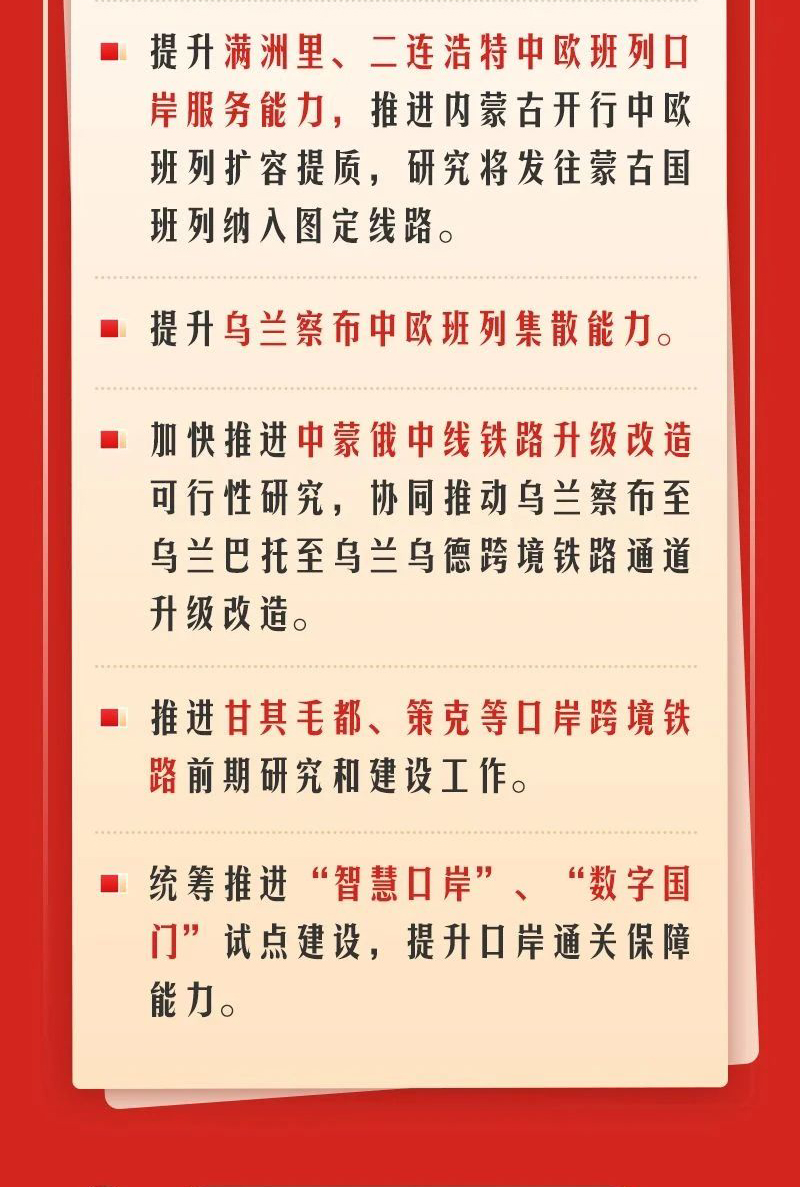 提升满洲里、二连浩特中欧班列口岸服务能力，推进内蒙古开行中欧班列扩容提质，研究将发往蒙古国班列纳入图定线路。

提升乌兰察布中欧班列集散能力。

加快推进中蒙俄中线铁路升级改造可行性研究，协同推动乌兰察布至乌兰巴托至乌兰乌德跨境铁路通道升级改造。

推进甘其毛都、策克等口岸跨境铁路前期研究和建设工作。

统筹推进“智慧口岸”、“数字国门”试点建设，提升口岸通关保障能力。